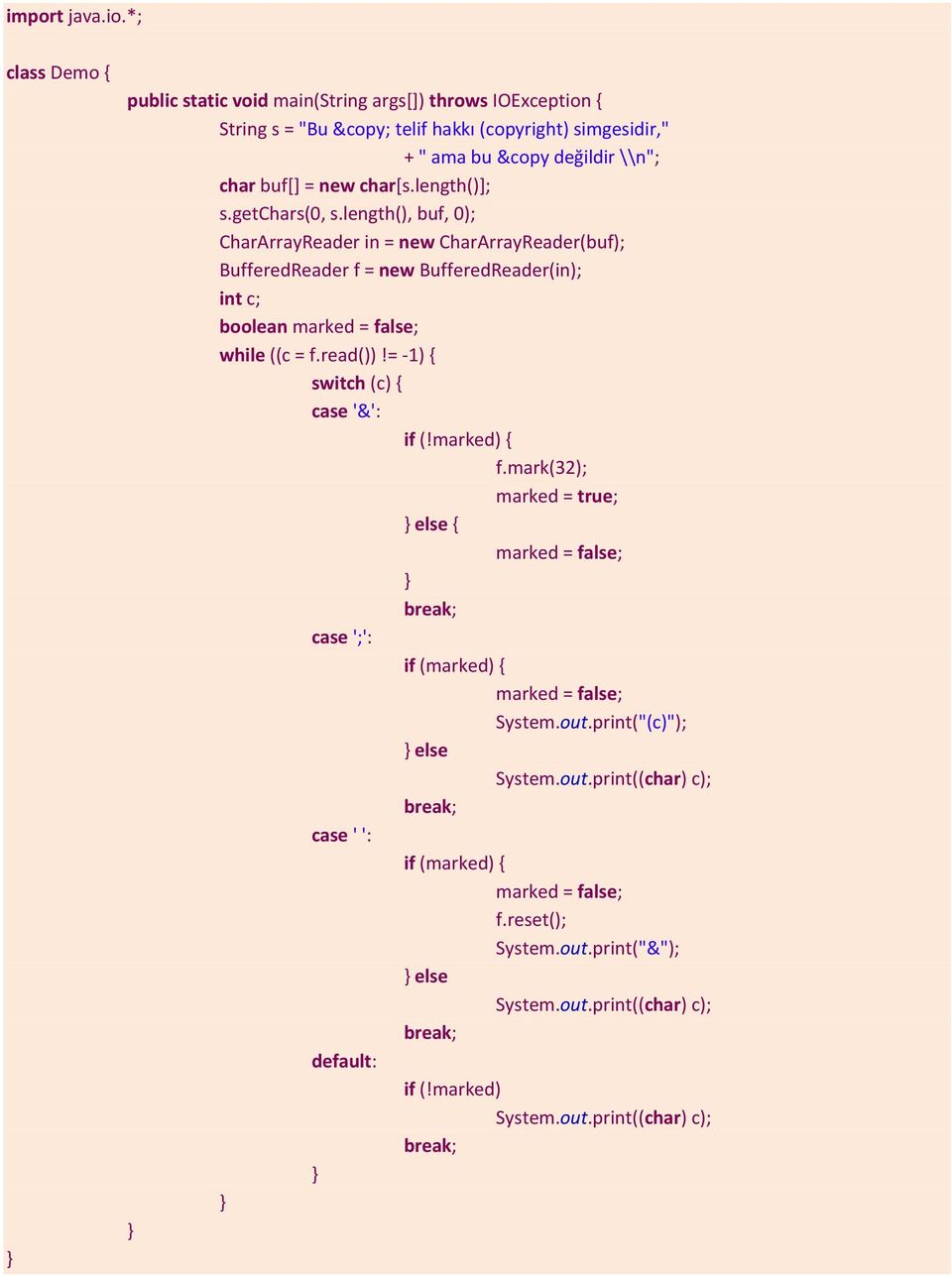 import java.io.*;

class Demo {
public static void main(String args[]) throws IOException {
String s = "Bu &copy; telif hakkı (copyright) simgesidir,"
+ " ama bu &copy değildir \\n";
char buf[] = new char[s.length()];
s.getChars(0, s.length(), buf, 0);
CharArrayReader in = new CharArrayReader(buf);
BufferedReader f = new BufferedReader(in);
int c;
boolean marked = false;
while ((c = f.read()) != -1) {
switch (c) {
case '&':
if (!marked) {
f.mark(32);
marked = true;
} else {
marked = false;
}
break;
case ';':
if (marked) {
marked = false;
System.out.print("(c)");
} else
System.out.print((char) c);
break;
case ' ':
if (marked) {
marked = false;
f.reset();
System.out.print("&");
} else
System.out.print((char) c);
break;
default:
if (!marked)
System.out.print((char) c);
break;
}
}
}
}